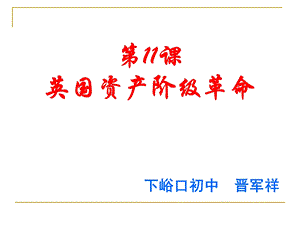 第11课
英国资产阶级革命

下峪口初中　晋军祥